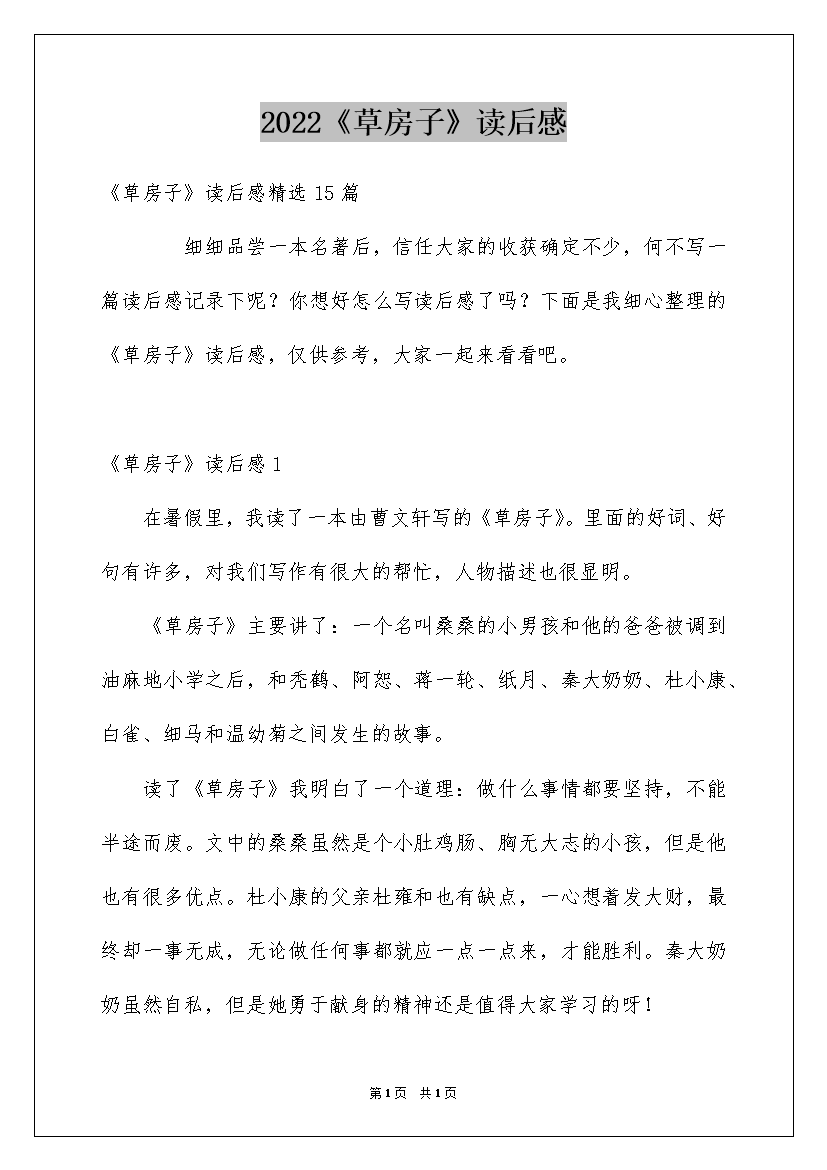 2022《草房子》读后感

《草房子》读后感精选15篇

细细品尝一本名著后，信任大家的收获确定不少，何不写一篇读后感记录下呢？你想好怎么写读后感了吗？下面是我细心整理的《草房子》读后感，仅供参考，大家一起来看看吧。

《草房子》读后感1

在暑假里，我读了一本由曹文轩写的《草房子》。里面的好词、好句有许多，对我们写作有很大的帮忙，人物描述也很显明。

《草房子》主要讲了：一个名叫桑桑的小男孩和他的爸爸被调到油麻地小学之后，和秃鹤、阿恕、蒋一轮、纸月、秦大奶奶、杜小康、白雀、细马和温幼菊之间发生的故事。

读了《草房子》我明白了一个道理：做什么事情都要坚持，不能半途而废。文中的桑桑虽然是个小肚鸡肠、胸无大志的小孩，但是他也有很多优点。杜小康的父亲杜雍和也有缺点，一心想着发大财，最终却一事无成，无论做任何事都就应一点一点来，才能胜利。秦大奶奶虽然自私，但是她勇于献身的精神还是值得大家学习的呀！

第1页 共1页